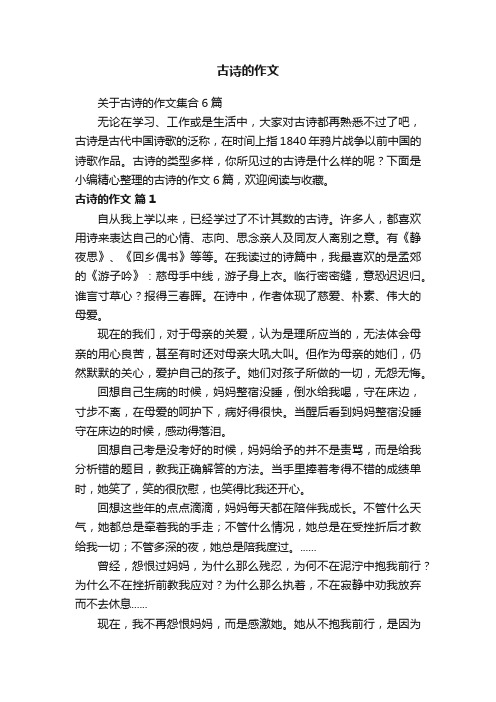 古诗的作文

关于古诗的作文集合6篇

无论在学习、工作或是生活中，大家对古诗都再熟悉不过了吧，古诗是古代中国诗歌的泛称，在时间上指1840年鸦片战争以前中国的诗歌作品。古诗的类型多样，你所见过的古诗是什么样的呢？下面是小编精心整理的古诗的作文6篇，欢迎阅读与收藏。

古诗的作文 篇1

自从我上学以来，已经学过了不计其数的古诗。许多人，都喜欢用诗来表达自己的心情、志向、思念亲人及同友人离别之意。有《静夜思》、《回乡偶书》等等。在我读过的诗篇中，我最喜欢的是孟郊的《游子吟》：慈母手中线，游子身上衣。临行密密缝，意恐迟迟归。谁言寸草心？报得三春晖。在诗中，作者体现了慈爱、朴素、伟大的母爱。

现在的我们，对于母亲的关爱，认为是理所应当的，无法体会母亲的用心良苦，甚至有时还对母亲大吼大叫。但作为母亲的她们，仍然默默的关心，爱护自己的孩子。她们对孩子所做的一切，无怨无悔。

回想自己生病的时候，妈妈整宿没睡，倒水给我喝，守在床边，寸步不离，在母爱的呵护下，病好得很快。当醒后看到妈妈整宿没睡守在床边的时候，感动得落泪。

回想自己考是没考好的时候，妈妈给予的并不是责骂，而是给我分析错的题目，教我正确解答的方法。当手里捧着考得不错的成绩单时，她笑了，笑的很欣慰，也笑得比我还开心。

回想这些年的点点滴滴，妈妈每天都在陪伴我成长。不管什么天气，她都总是牵着我的手走；不管什么情况，她总是在受挫折后才教给我一切；不管多深的夜，她总是陪我度过。……

曾经，怨恨过妈妈，为什么那么残忍，为何不在泥泞中抱我前行？为什么不在挫折前教我应对？为什么那么执着，不在寂静中劝我放弃而不去休息……

现在，我不再怨恨妈妈，而是感激她。她从不抱我前行，是因为